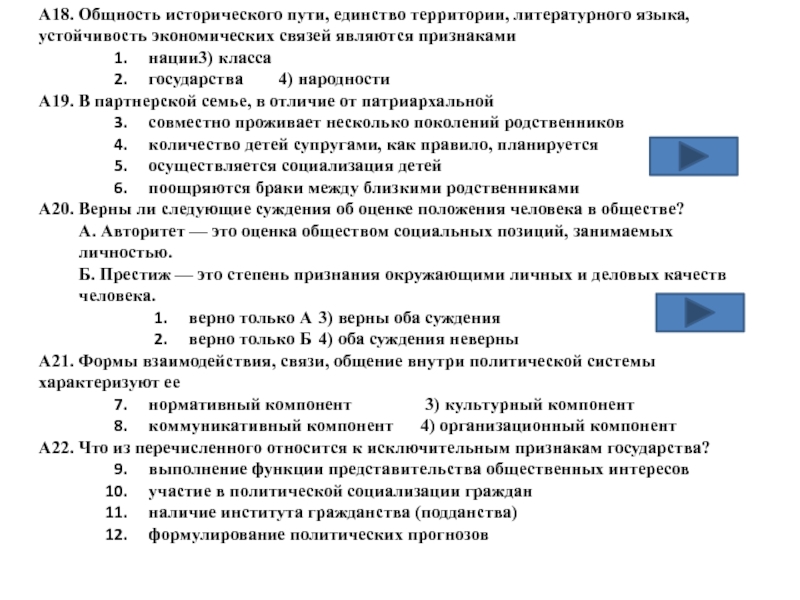 А18. Общность исторического пути, единство территории, литературного языка, устойчивость экономических связей являются признаками

1. нации3) класса
2. государства 4) народности

А19. В партнерской семье, в отличие от патриархальной

3. совместно проживает несколько поколений родственников
4. количество детей супругами, как правило, планируется
5. осуществляется социализация детей
6. поощряются браки между близкими родственниками

А20. Верны ли следующие суждения об оценке положения человека в обществе?

А. Авторитет — это оценка обществом социальных позиций, занимаемых личностью.

Б. Престиж — это степень признания окружающими личных и деловых качеств человека.

1. верно только А 3) верны оба суждения
2. верно только Б 4) оба суждения неверны

А21. Формы взаимодействия, связи, общение внутри политической системы характеризуют ее

7. нормативный компонент 3) культурный компонент
8. коммуникативный компонент 4) организационный компонент

А22. Что из перечисленного относится к исключительным признакам государства?

9. выполнение функции представительства общественных интересов
10. участие в политической социализации граждан
11. наличие института гражданства (подданства)
12. формулирование политических прогнозов